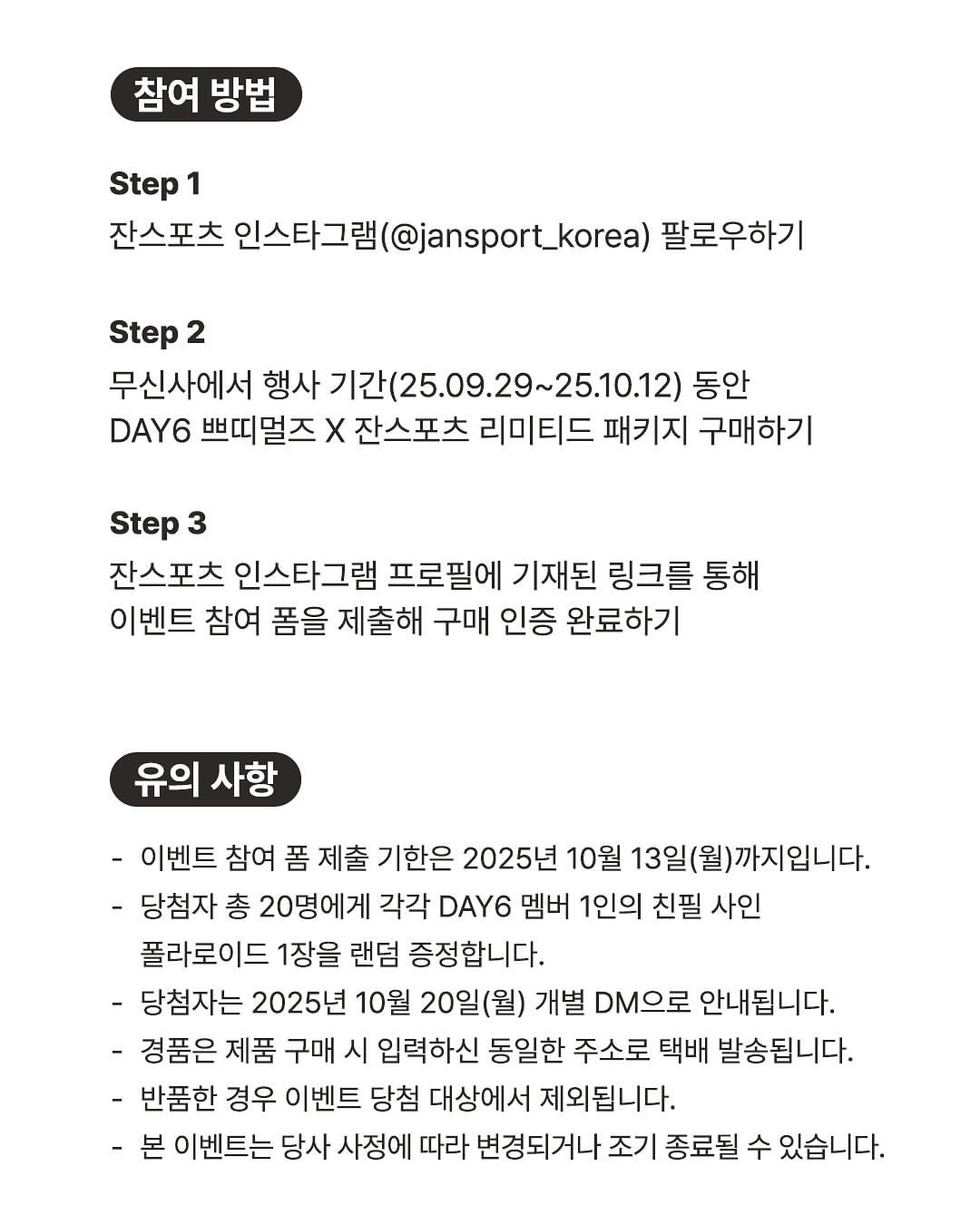 참여 방법

Step 1
잔스포츠 인스타그램(@jansport_korea) 팔로우하기

Step 2
무신사에서 행사 기간(25.09.29~25.10.12) 동안
DAY6 쁘띠멀즈 X 잔스포츠 리미티드 패키지 구매하기

Step 3
잔스포츠 인스타그램 프로필에 기재된 링크를 통해
이벤트 참여 폼을 제출해 구매 인증 완료하기

유의 사항

- 이벤트 참여 폼 제출 기한은 2025년 10월 13일(월)까지입니다.
- 당첨자 총 20명에게 각각 DAY6 멤버 1인의 친필 사인 폴라로이드 1장을 랜덤 증정합니다.
- 당첨자는 2025년 10월 20일(월) 개별 DM으로 안내됩니다.
- 경품은 제품 구매 시 입력하신 동일한 주소로 택배 발송됩니다.
- 반품한 경우 이벤트 당첨 대상에서 제외됩니다.
- 본 이벤트는 당사 사정에 따라 변경되거나 조기 종료될 수 있습니다.